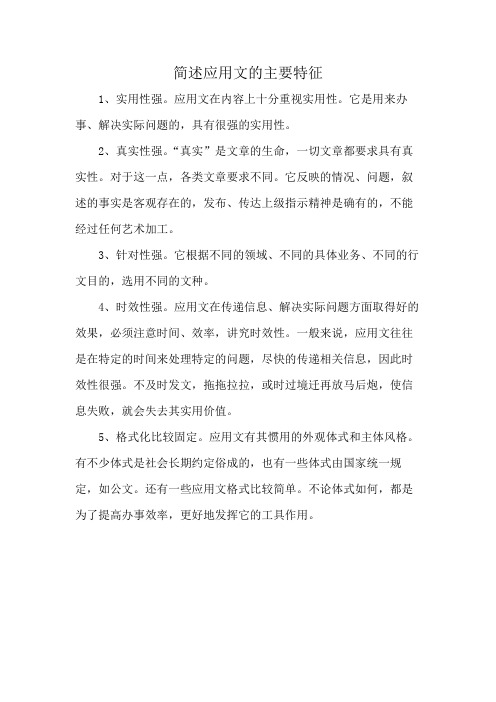 简述应用文的主要特征

1、实用性强。应用文在内容上十分重视实用性。它是用来办事、解决实际问题的，具有很强的实用性。

2、真实性强。“真实”是文章的生命，一切文章都要求具有真实性。对于这一点，各类文章要求不同。它反映的情况、问题，叙述的事实是客观存在的，发布、传达上级指示精神是确有的，不能经过任何艺术加工。

3、针对性强。它根据不同的领域、不同的具体业务、不同的行文目的，选用不同的文种。

4、时效性强。应用文在传递信息、解决实际问题方面取得好的效果，必须注意时间、效率，讲究时效性。一般来说，应用文往往是在特定的时间来处理特定的问题，尽快的传递相关信息，因此时效性很强。不及时发文，拖拖拉拉，或时过境迁再放马后炮，使信息失败，就会失去其实用价值。

5、格式化比较固定。应用文有其惯用的外观体式和主体风格。有不少体式是社会长期约定俗成的，也有一些体式由国家统一规定，如公文。还有一些应用文格式比较简单。不论体式如何，都是为了提高办事效率，更好地发挥它的工具作用。